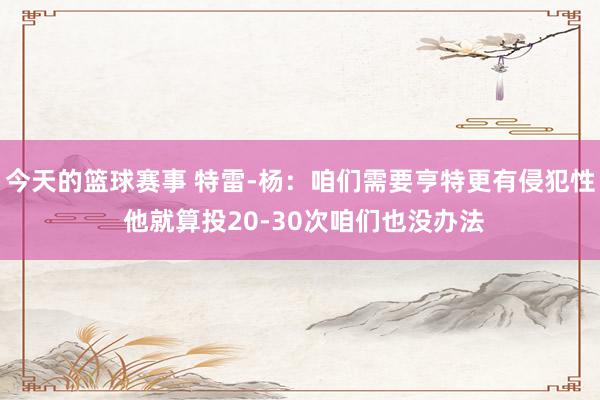 今天的篮球赛事 特雷-杨：咱们需要亨特更有侵犯性 他就算投20-30次咱们也没办法